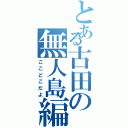 とある古田の無人島編

ここどこだよ